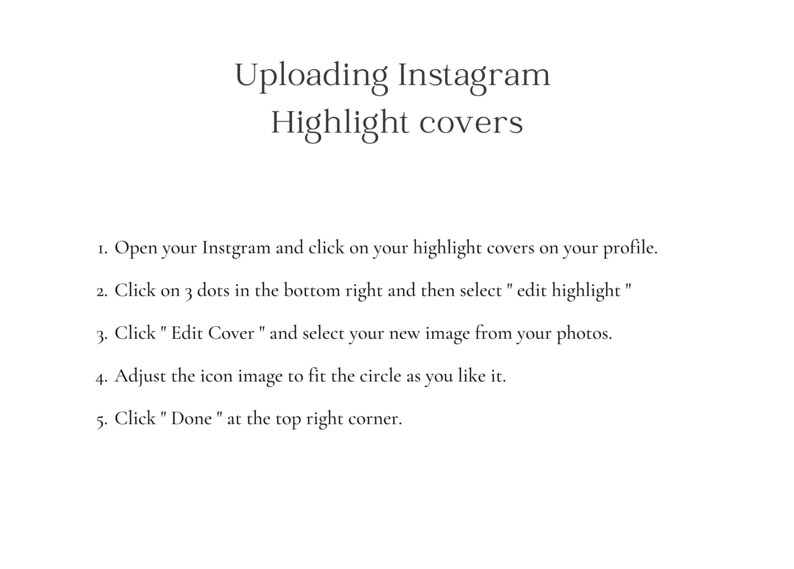 Uploading Instagram
Highlight covers

1. Open your Instgram and click on your highlight covers on your profile.

2. Click on 3 dots in the bottom right and then select " edit highlight "

3. Click " Edit Cover " and select your new image from your photos.

4. Adjust the icon image to fit the circle as you like it.

5. Click " Done " at the top right corner.